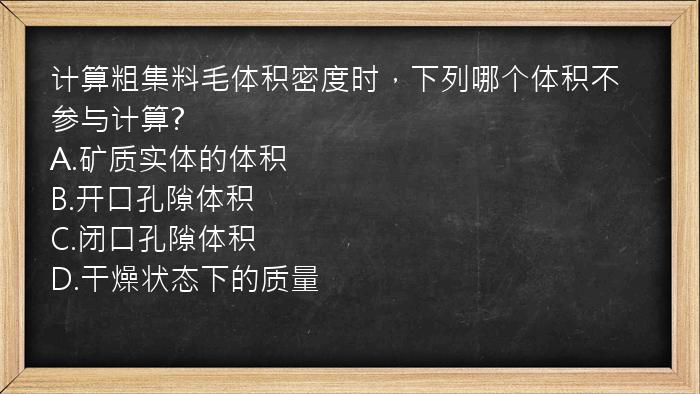 计算粗集料毛体积密度时，下列哪个体积不参与计算?
A.矿质实体的体积
B.开口孔隙体积
C.闭口孔隙体积
D.干燥状态下的质量